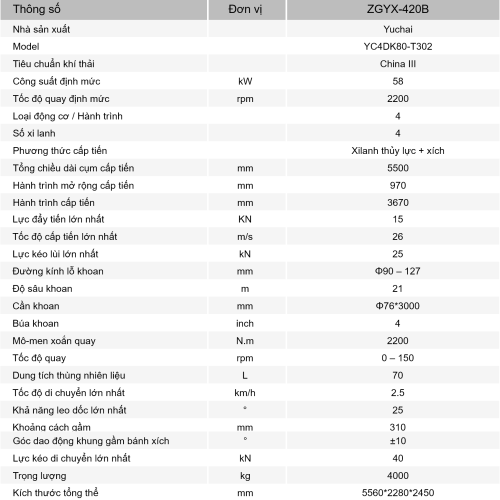 | Thông số | Đơn vị | ZGYX-420B |
|---|---|---|
| Nhà sản xuất |  | Yuchai |
| Model |  | YC4DK80-T302 |
| Tiêu chuẩn khí thải |  | China III |
| Công suất định mức | kW | 58 |
| Tốc độ quay định mức | rpm | 2200 |
| Loại động cơ / Hành trình |  | 4 |
| Số xi lanh |  | 4 |
| Phương thức cấp tiến |  | Xilanh thủy lực + xích |
| Tổng chiều dài cụm cấp tiến | mm | 5500 |
| Hành trình mở rộng cấp tiến | mm | 970 |
| Hành trình cấp tiến | mm | 3670 |
| Lực đẩy tiến lớn nhất | KN | 15 |
| Tốc độ cấp tiến lớn nhất | m/s | 26 |
| Lực kéo lùi lớn nhất | kN | 25 |
| Đường kính lỗ khoan | mm | Φ90 – 127 |
| Độ sâu khoan | m | 21 |
| Cần khoan | mm | Φ76*3000 |
| Búa khoan | inch | 4 |
| Mô-men xoắn quay | N.m | 2200 |
| Tốc độ quay | rpm | 0 – 150 |
| Dung tích thùng nhiên liệu | L | 70 |
| Tốc độ di chuyển lớn nhất | km/h | 2.5 |
| Khả năng leo dốc lớn nhất | ° | 25 |
| Khoảng cách gầm | mm | 310 |
| Góc dao động khung gầm bánh xích | ° | ±10 |
| Lực kéo di chuyển lớn nhất | kN | 40 |
| Trọng lượng | kg | 4000 |
| Kích thước tổng thể | mm | 5560*2280*2450 |